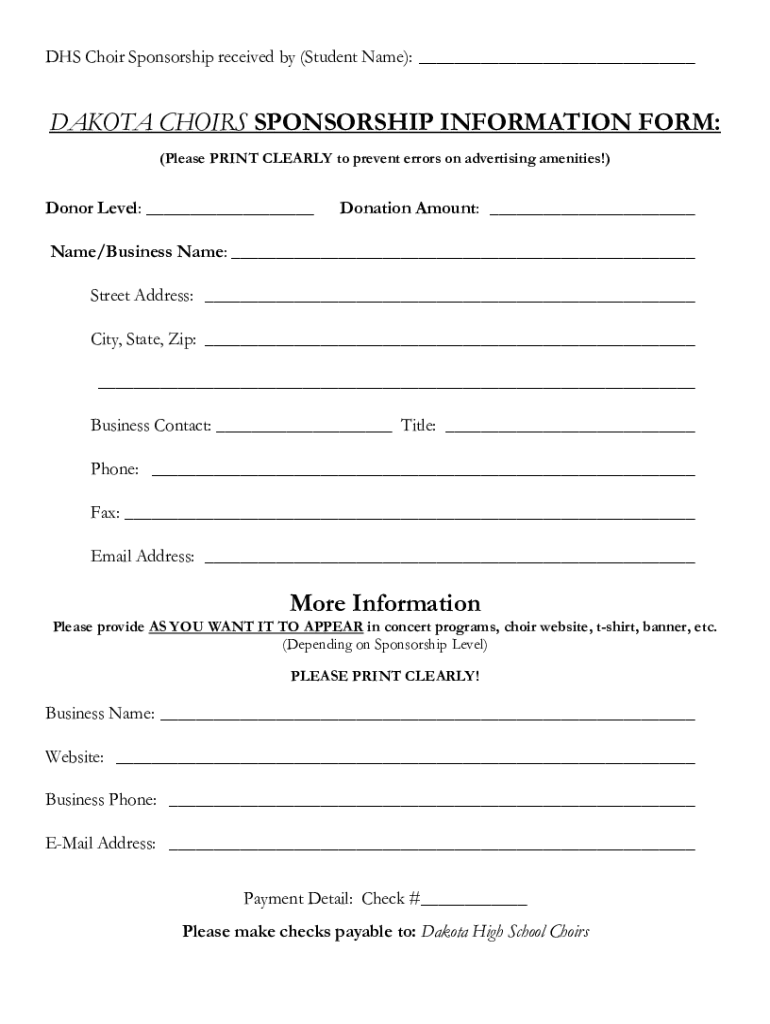 DHS Choir Sponsorship received by (Student Name): ____

DAKOTA CHOIRS SPONSORSHIP INFORMATION FORM:

(Please PRINT CLEARLY to prevent errors on advertising amenities!)

Donor Level: ____ Donation Amount: ____

Name/Business Name: ____

Street Address: ____

City, State, Zip: ____

____

Business Contact: ____ Title: ____

Phone: ____

Fax: ____

Email Address: ____

More Information

Please provide AS YOU WANT IT TO APPEAR in concert programs, choir website, t-shirt, banner, etc.

(Depending on Sponsorship Level)

PLEASE PRINT CLEARLY!

Business Name: ____

Website: ____

Business Phone: ____

E-Mail Address: ____

Payment Detail: Check #____

Please make checks payable to: Dakota High School Choirs